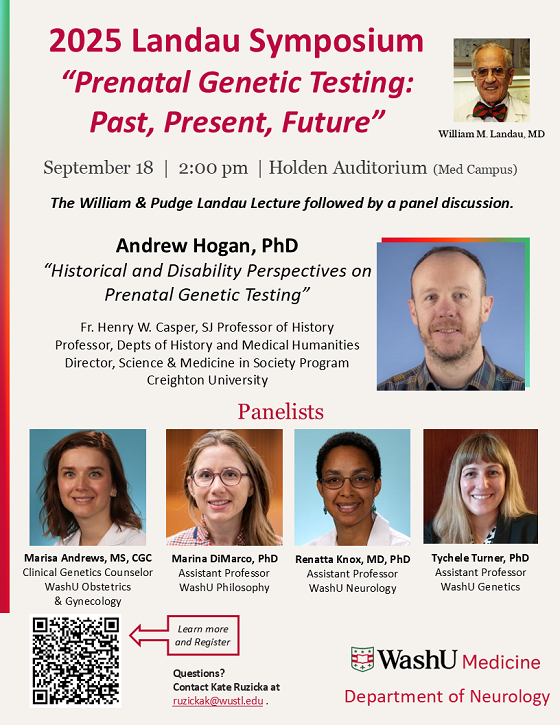 2025 Landau Symposium
"Prenatal Genetic Testing: Past, Present, Future"

William M. Landau, MD

September 18 | 2:00 pm | Holden Auditorium (Med Campus)

The William & Pudge Landau Lecture followed by a panel discussion.

Andrew Hogan, PhD
"Historical and Disability Perspectives on Prenatal Genetic Testing"

Fr. Henry W. Casper, SJ Professor of History
Professor, Depts of History and Medical Humanities
Director, Science & Medicine in Society Program
Creighton University

Panelists

Marisa Andrews, MS, CGC
Clinical Genetics Counselor
WashU Obstetrics
& Gynecology

Marina DiMarco, PhD
Assistant Professor
WashU Philosophy

Renatta Knox, MD, PhD
Assistant Professor
WashU Neurology

Tychele Turner, PhD
Assistant Professor
WashU Genetics

Learn more and Register

Questions?
Contact Kate Ruzicka at
ruzickak@wustl.edu .

WashU Medicine
Department of Neurology